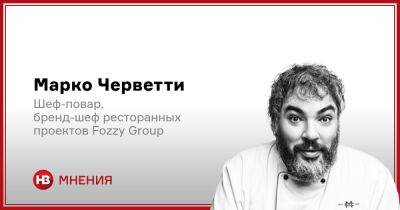 Марко Черветти

Шеф-повар, бренд-шеф ресторанных проектов Fozzy Group

НВ МНЕНИЯ